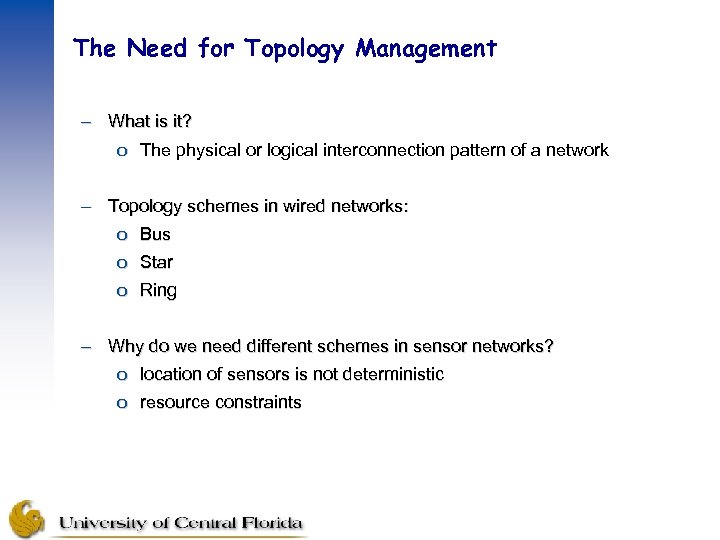 The Need for Topology Management

– What is it?
 o The physical or logical interconnection pattern of a network

– Topology schemes in wired networks:
 o Bus
 o Star
 o Ring

– Why do we need different schemes in sensor networks?
 o location of sensors is not deterministic
 o resource constraints

University of Central Florida